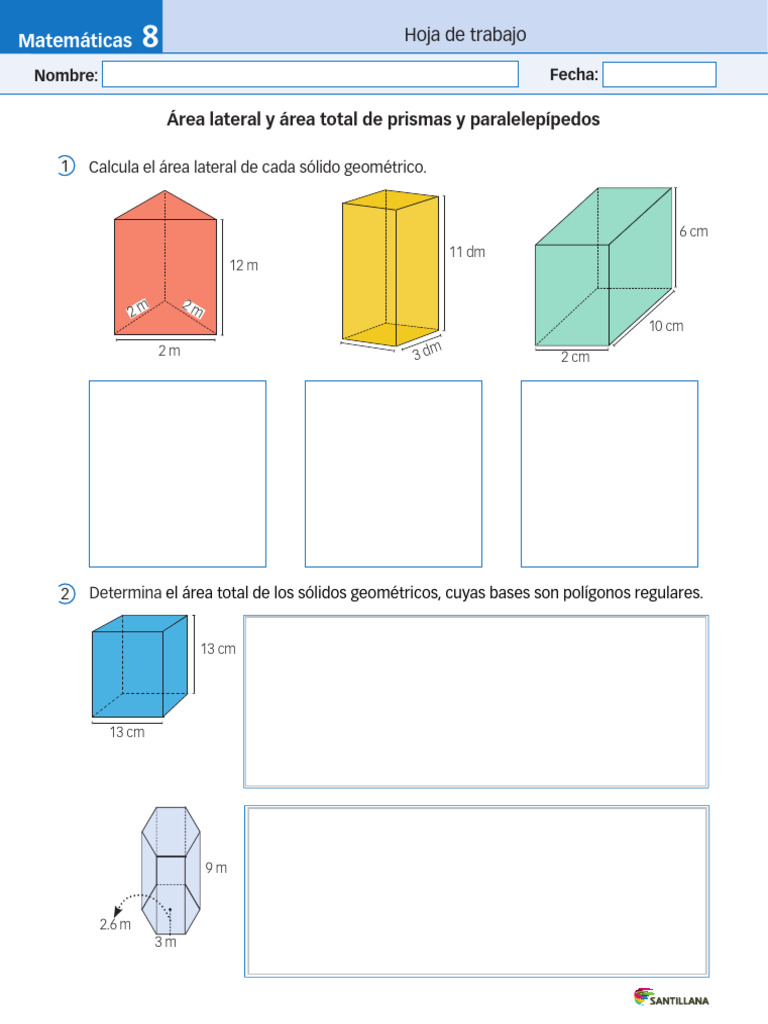 Matemáticas 8

Hoja de trabajo

Nombre:

Fecha:

Área lateral y área total de prismas y paralelepípedos

1 Calcula el área lateral de cada sólido geométrico.

12 m

2 m

2 m

2 m

11 dm

3 dm

6 cm

10 cm

2 cm

2 Determina el área total de los sólidos geométricos, cuyas bases son polígonos regulares.

13 cm

13 cm

9 m

2.6 m

3 m

SANTILLANA